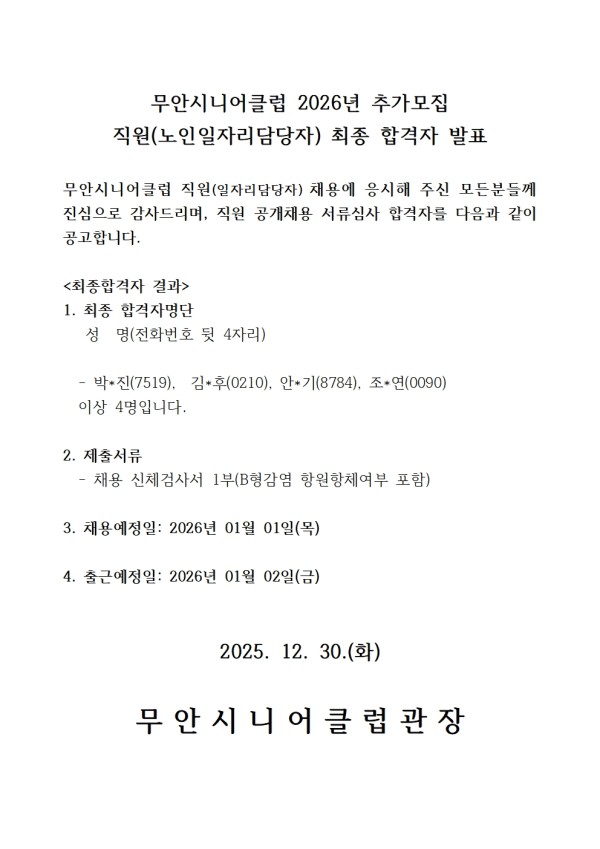 무안시니어클럽 2026년 추가모집
직원(노인일자리담당자) 최종 합격자 발표

무안시니어클럽 직원(일자리담당자) 채용에 응시해 주신 모든분들께 진심으로 감사드리며, 직원 공개채용 서류심사 합격자를 다음과 같이 공고합니다.

<최종합격자 결과>
1. 최종 합격자명단
성 명(전화번호 뒷 4자리)

- 박*진(7519), 김*후(0210), 안*기(8784), 조*연(0090)
이상 4명입니다.

2. 제출서류
- 채용 신체검사서 1부(B형감염 항원항체여부 포함)

3. 채용예정일: 2026년 01월 01일(목)

4. 출근예정일: 2026년 01월 02일(금)

2025. 12. 30.(화)

무안시니어클럽관장